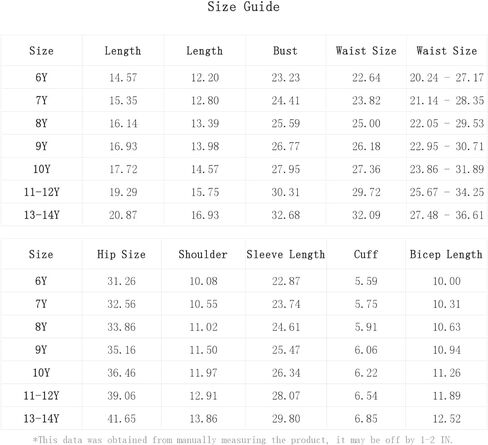 Size Guide

| Size | Length | Length | Bust | Waist Size | Waist Size |
|---|---|---|---|---|---|
| 6Y | 14.57 | 12.20 | 23.23 | 22.64 | 20.24 - 27.17 |
| 7Y | 15.35 | 12.80 | 24.41 | 23.82 | 21.14 - 28.35 |
| 8Y | 16.14 | 13.39 | 25.59 | 25.00 | 22.05 - 29.53 |
| 9Y | 16.93 | 13.98 | 26.77 | 26.18 | 22.95 - 30.71 |
| 10Y | 17.72 | 14.57 | 27.95 | 27.36 | 23.86 - 31.89 |
| 11-12Y | 19.29 | 15.75 | 30.31 | 29.72 | 25.67 - 34.25 |
| 13-14Y | 20.87 | 16.93 | 32.68 | 32.09 | 27.48 - 36.61 |

| Size | Hip Size | Shoulder | Sleeve Length | Cuff | Bicep Length |
|---|---|---|---|---|---|
| 6Y | 31.26 | 10.08 | 22.87 | 5.59 | 10.00 |
| 7Y | 32.56 | 10.55 | 23.74 | 5.75 | 10.31 |
| 8Y | 33.86 | 11.02 | 24.61 | 5.91 | 10.63 |
| 9Y | 35.16 | 11.50 | 25.47 | 6.06 | 10.94 |
| 10Y | 36.46 | 11.97 | 26.34 | 6.22 | 11.26 |
| 11-12Y | 39.06 | 12.91 | 28.07 | 6.54 | 11.89 |
| 13-14Y | 41.65 | 13.86 | 29.80 | 6.85 | 12.52 |

*This data was obtained from manually measuring the product, it may be off by 1-2 IN.